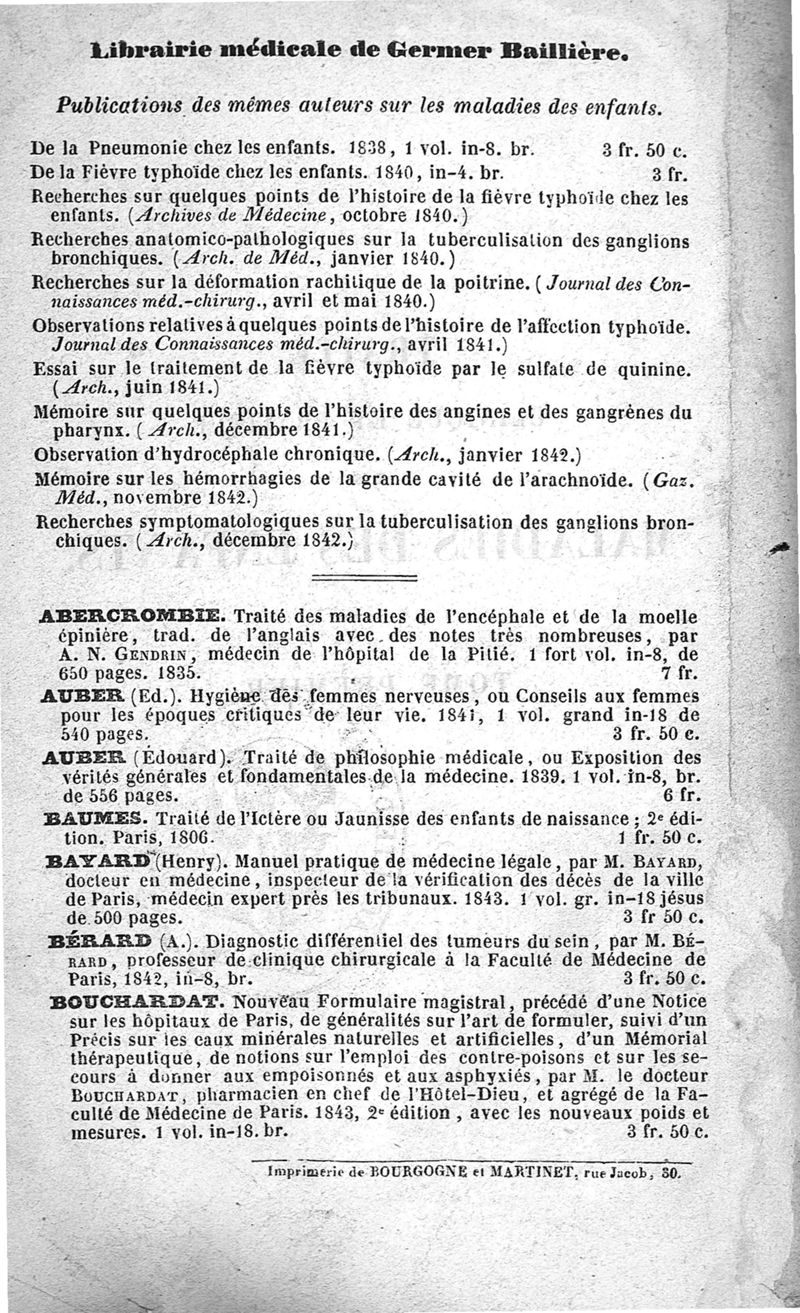 Librairie médicale de Germer Baillière.

Publications des mêmes auteurs sur les maladies des enfants.

De la Pneumonie chez les enfants. 1838, 1 vol. in-8. br. 3 fr. 50 c.
De la Fièvre typhoïde chez les enfants. 1840, in-4. br. 3 fr.
Recherches sur quelques points de l'histoire de la fièvre typhoïde chez les enfants. (Archives de Médecine, octobre 1840.)
Recherches anatomico-pathologiques sur la tuberculisation des ganglions bronchiques. (Arch. de Méd., janvier 1840.)
Recherches sur la déformation rachitique de la poitrine. (Journal des Connaissances méd.-chirurg., avril et mai 1840.)
Observations relatives à quelques points de l'histoire de l'affection typhoïde. Journal des Connaissances méd.-chirurg., avril 1841.)
Essai sur le traitement de la fièvre typhoïde par le sulfate de quinine. (Arch., juin 1841.)
Mémoire sur quelques points de l'histoire des angines et des gangrènes du pharynx. (Arch., décembre 1841.)
Observation d'hydrocéphale chronique. (Arch., janvier 1842.)
Mémoire sur les hémorrhagies de la grande cavité de l'arachnoïde. (Gaz. Méd., novembre 1842.)
Recherches symptomatologiques sur la tuberculisation des ganglions bronchiques. (Arch., décembre 1842.)

ABERCROMBIE. Traité des maladies de l'encéphale et de la moelle épinière, trad. de l'anglais avec des notes très nombreuses, par A. N. Gendrin, médecin de l'hôpital de la Pitié. 1 fort vol. in-8, de 650 pages. 1835. 7 fr.
AUBER (Ed.). Hygiène des femmes nerveuses, ou Conseils aux femmes pour les époques critiques de leur vie. 1841, 1 vol. grand in-18 de 540 pages. 3 fr. 50 c.
AUBER (Édouard). Traité de philosophie médicale, ou Exposition des vérités générales et fondamentales de la médecine. 1839. 1 vol. in-8, br. de 556 pages. 6 fr.
BAUMES. Traité de l'Ictère ou Jaunisse des enfants de naissance; 2e édition. Paris, 1806. 1 fr. 50 c.
BAYARD (Henry). Manuel pratique de médecine légale, par M. Bayard, docteur en médecine, inspecteur de la vérification des décès de la ville de Paris, médecin expert près les tribunaux. 1843. 1 vol. gr. in-18 jésus de 500 pages. 3 fr 50 c.
BÉRARD (A.). Diagnostic différentiel des tumeurs du sein, par M. Bérard, professeur de clinique chirurgicale à la Faculté de Médecine de Paris, 1842, in-8, br. 3 fr. 50 c.
BOUCHARDAT. Nouveau Formulaire magistral, précédé d'une Notice sur les hôpitaux de Paris, de généralités sur l'art de formuler, suivi d'un Précis sur les eaux minérales naturelles et artificielles, d'un Mémorial thérapeutique, de notions sur l'emploi des contre-poisons et sur les secours à donner aux empoisonnés et aux asphyxiés, par M. le docteur Bouchardat, pharmacien en chef de l'Hôtel-Dieu, et agrégé de la Faculté de Médecine de Paris. 1843, 2e édition, avec les nouveaux poids et mesures. 1 vol. in-18. br. 3 fr. 50 c.

Imprimerie de BOURGOGNE et MARTINET, rue Jacob, 30.